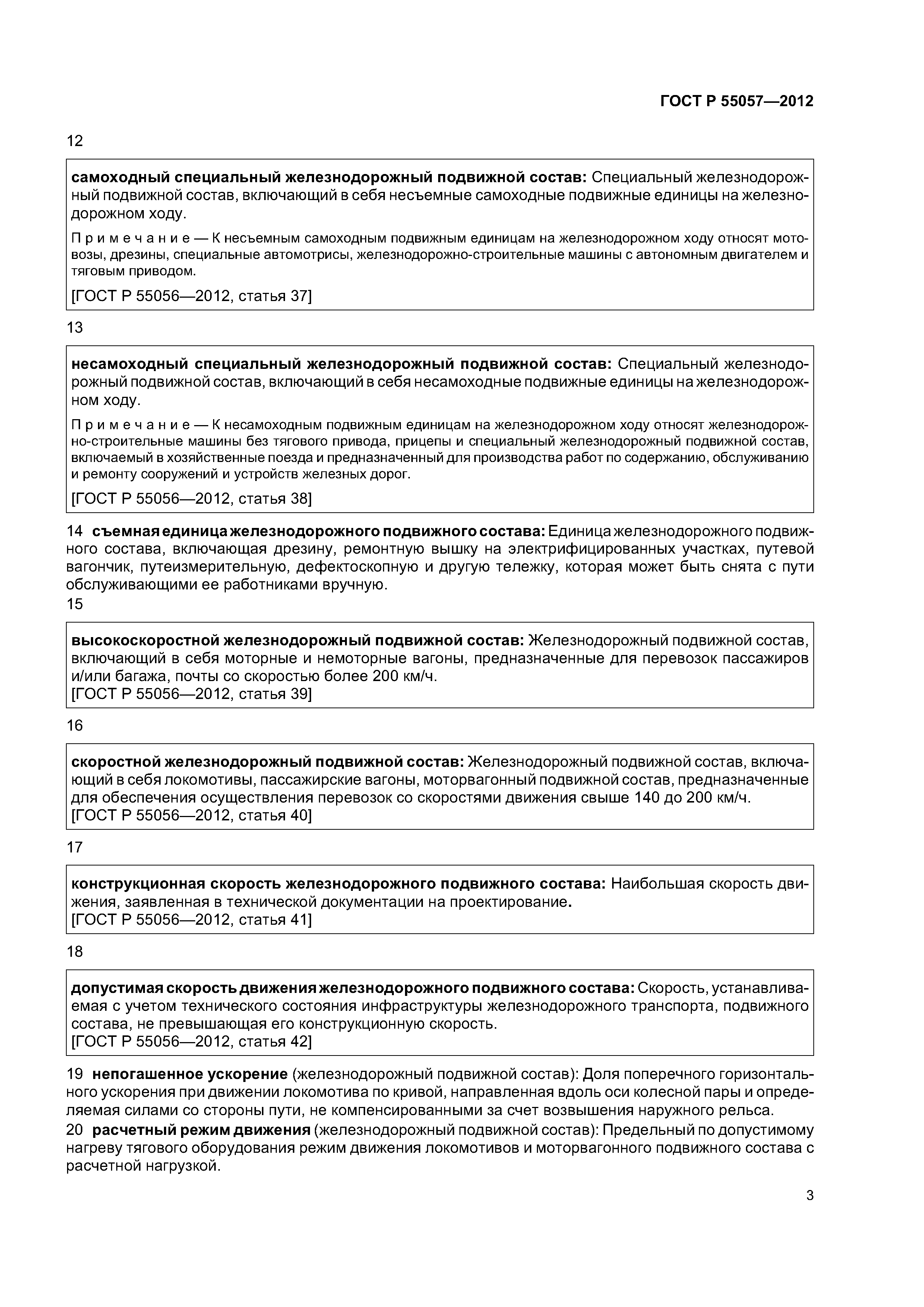 ГОСТ Р 55057—2012

12

самоходный специальный железнодорожный подвижной состав: Специальный железнодорожный подвижной состав, включающий в себя несъемные самоходные подвижные единицы на железнодорожном ходу.

Примечание — К несъемным самоходным подвижным единицам на железнодорожном ходу относят мотовозы, дрезины, специальные автомотрисы, железнодорожно-строительные машины с автономным двигателем и тяговым приводом.

[ГОСТ Р 55056—2012, статья 37]

13

несамоходный специальный железнодорожный подвижной состав: Специальный железнодорожный подвижной состав, включающий в себя несамоходные подвижные единицы на железнодорожном ходу.

Примечание — К несамоходным подвижным единицам на железнодорожном ходу относят железнодорожно-строительные машины без тягового привода, прицепы и специальный железнодорожный подвижной состав, включаемый в хозяйственные поезда и предназначенный для производства работ по содержанию, обслуживанию и ремонту сооружений и устройств железных дорог.

[ГОСТ Р 55056—2012, статья 38]

14 съемная единица железнодорожного подвижного состава: Единица железнодорожного подвижного состава, включающая дрезину, ремонтную вышку на электрифицированных участках, путевой вагончик, путеизмерительную, дефектоскопную и другую тележку, которая может быть снята с пути обслуживающими ее работниками вручную.

15

высокоскоростной железнодорожный подвижной состав: Железнодорожный подвижной состав, включающий в себя моторные и немоторные вагоны, предназначенные для перевозок пассажиров и/или багажа, почты со скоростью более 200 км/ч.
[ГОСТ Р 55056—2012, статья 39]

16

скоростной железнодорожный подвижной состав: Железнодорожный подвижной состав, включающий в себя локомотивы, пассажирские вагоны, моторвагонный подвижной состав, предназначенные для обеспечения осуществления перевозок со скоростями движения свыше 140 до 200 км/ч.
[ГОСТ Р 55056—2012, статья 40]

17

конструкционная скорость железнодорожного подвижного состава: Наибольшая скорость движения, заявленная в технической документации на проектирование.
[ГОСТ Р 55056—2012, статья 41]

18

допустимая скорость движения железнодорожного подвижного состава: Скорость, устанавливаемая с учетом технического состояния инфраструктуры железнодорожного транспорта, подвижного состава, не превышающая его конструкционную скорость.
[ГОСТ Р 55056—2012, статья 42]

19 непогашенное ускорение (железнодорожный подвижной состав): Доля поперечного горизонтального ускорения при движении локомотива по кривой, направленная вдоль оси колесной пары и определяемая силами со стороны пути, не компенсированными за счет возвышения наружного рельса.

20 расчетный режим движения (железнодорожный подвижной состав): Предельный по допустимому нагреву тягового оборудования режим движения локомотивов и моторвагонного подвижного состава с расчетной нагрузкой.

3